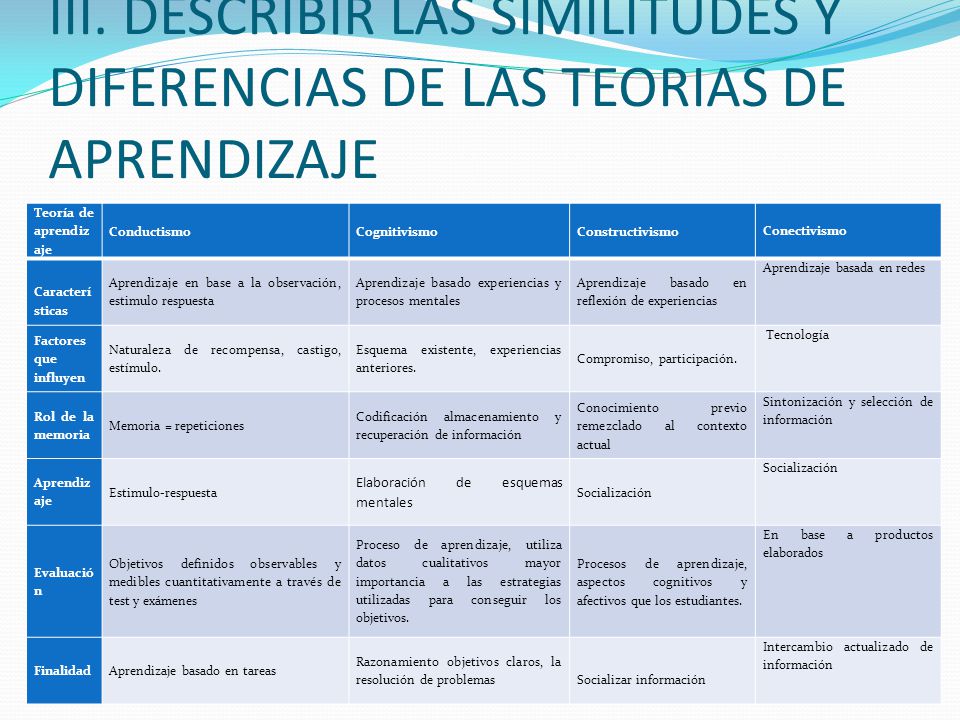 III. DESCRIBIR LAS SIMILITUDES Y DIFERENCIAS DE LAS TEORIAS DE APRENDIZAJE

| Teoría de aprendizaje | Conductismo | Cognitivismo | Constructivismo | Conectivismo |
|---|---|---|---|---|
| Características | Aprendizaje en base a la observación, estimulo respuesta | Aprendizaje basado experiencias y procesos mentales | Aprendizaje basado en reflexión de experiencias | Aprendizaje basada en redes |
| Factores que influyen | Naturaleza de recompensa, castigo, estímulo. | Esquema existente, experiencias anteriores. | Compromiso, participación. | Tecnología |
| Rol de la memoria | Memoria = repeticiones | Codificación almacenamiento y recuperación de información | Conocimiento previo remezclado al contexto actual | Sintonización y selección de información |
| Aprendizaje | Estimulo-respuesta | Elaboración de esquemas mentales | Socialización | Socialización |
| Evaluación | Objetivos definidos observables y medibles cuantitativamente a través de test y exámenes | Proceso de aprendizaje, utiliza datos cualitativos mayor importancia a las estrategias utilizadas para conseguir los objetivos. | Procesos de aprendizaje, aspectos cognitivos y afectivos que los estudiantes. | En base a productos elaborados |
| Finalidad | Aprendizaje basado en tareas | Razonamiento objetivos claros, la resolución de problemas | Socializar información | Intercambio actualizado de información |